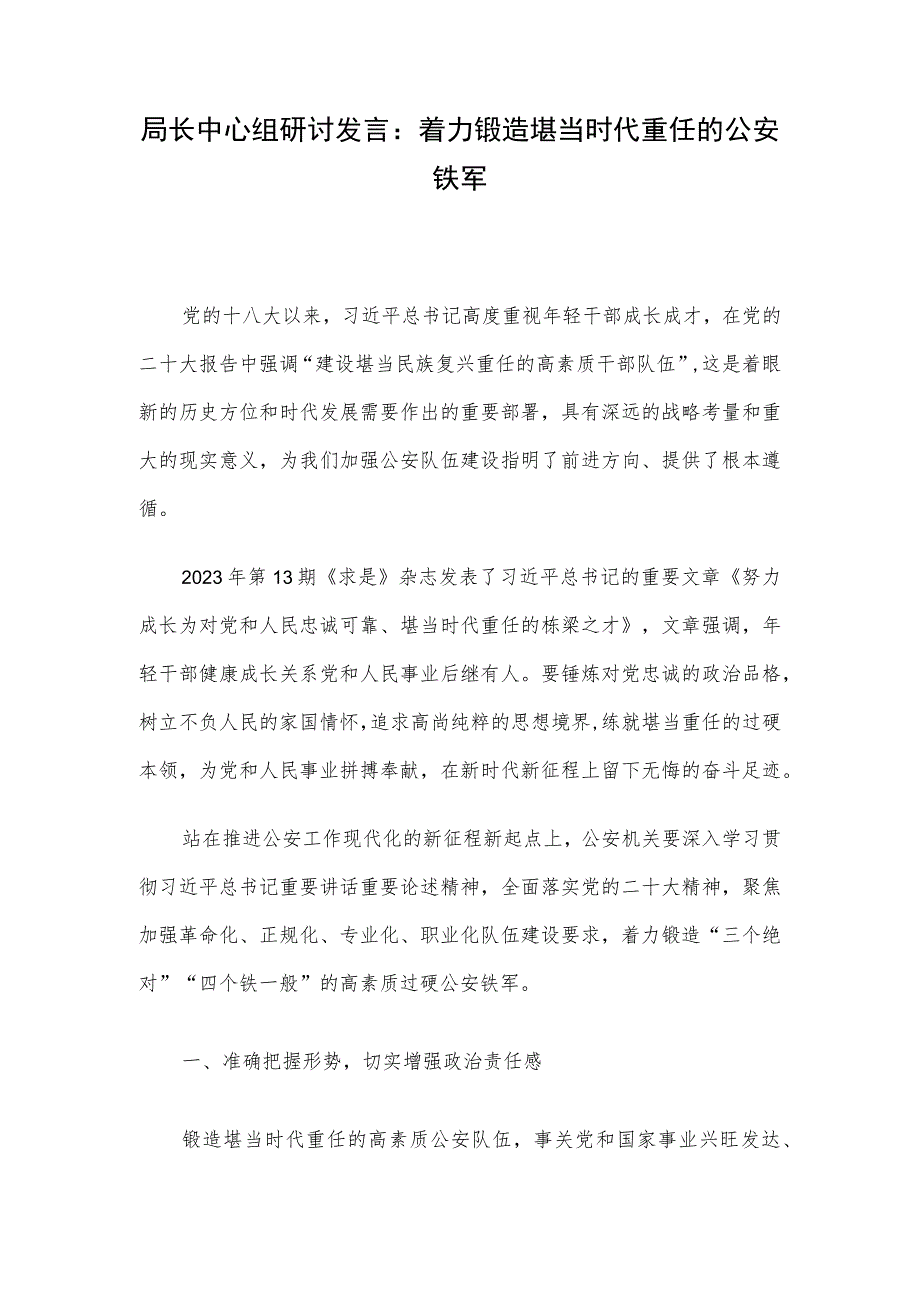 局长中心组研讨发言：着力锻造堪当时代重任的公安铁军

党的十八大以来，习近平总书记高度重视年轻干部成长成才，在党的二十大报告中强调“建设堪当民族复兴重任的高素质干部队伍”，这是着眼新的历史方位和时代发展需要作出的重要部署，具有深远的战略考量和重大的现实意义，为我们加强公安队伍建设指明了前进方向、提供了根本遵循。

2023年第13期《求是》杂志发表了习近平总书记的重要文章《努力成长为对党和人民忠诚可靠、堪当时代重任的栋梁之才》，文章强调，年轻干部健康成长关系党和人民事业后继有人。要锤炼对党忠诚的政治品格，树立不负人民的家国情怀，追求高尚纯粹的思想境界，练就堪当重任的过硬本领，为党和人民事业拼搏奉献，在新时代新征程上留下无悔的奋斗足迹。

站在推进公安工作现代化的新征程新起点上，公安机关要深入学习贯彻习近平总书记重要讲话重要论述精神，全面落实党的二十大精神，聚焦加强革命化、正规化、专业化、职业化队伍建设要求，着力锻造“三个绝对”“四个铁一般”的高素质过硬公安铁军。

一、准确把握形势，切实增强政治责任感

锻造堪当时代重任的高素质公安队伍，事关党和国家事业兴旺发达、